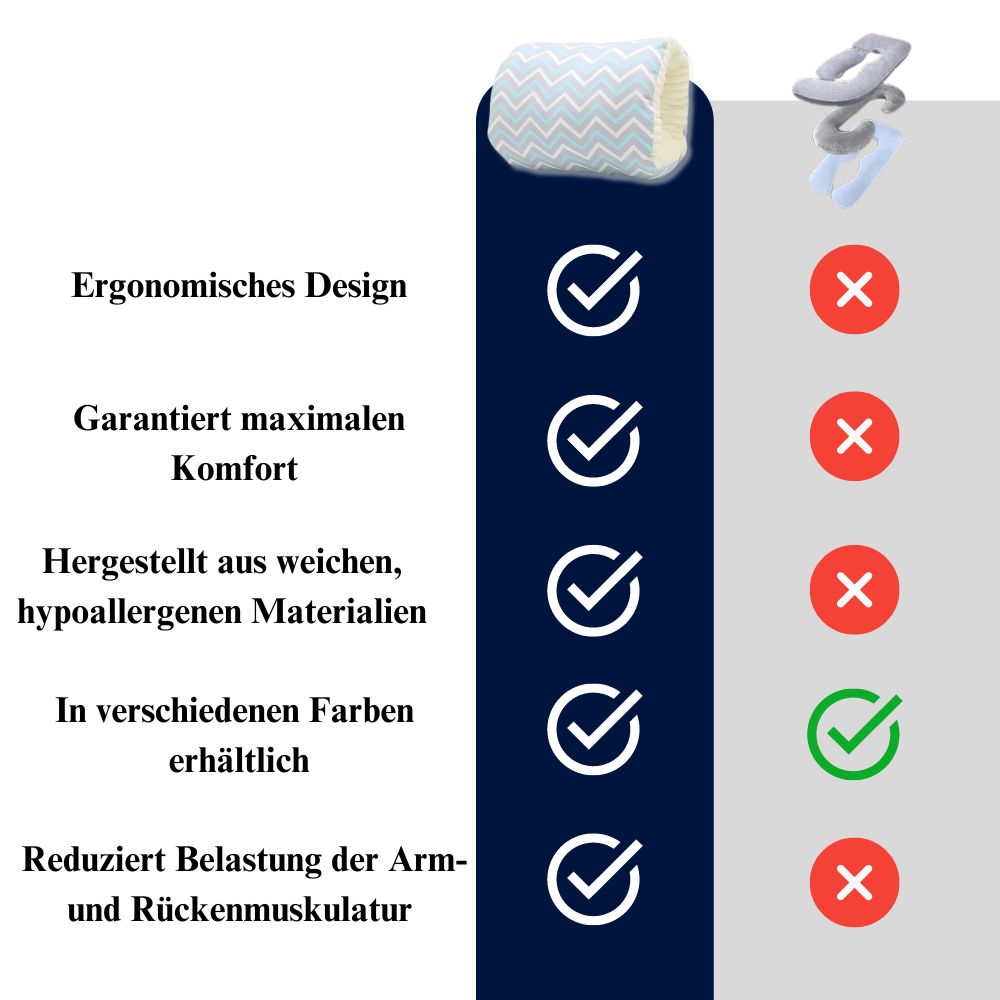 Ergonomisches Design

Garantiert maximalen Komfort

Hergestellt aus weichen, hypoallergenen Materialien

In verschiedenen Farben erhältlich

Reduziert Belastung der Arm- und Rückenmuskulatur